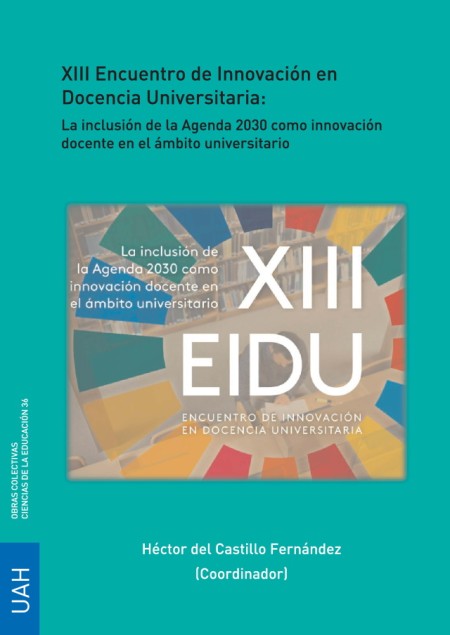 XIII Encuentro de Innovación en Docencia Universitaria:

La inclusión de la Agenda 2030 como innovación docente en el ámbito universitario

La inclusión de la Agenda 2030 como innovación docente en el ámbito universitario

XIII

EIDU

ENCUENTRO DE INNOVACIÓN EN DOCENCIA UNIVERSITARIA

OBRAS COLECTIVAS
CIENCIAS DE LA EDUCACIÓN 36

UAH

Héctor del Castillo Fernández

(Coordinador)